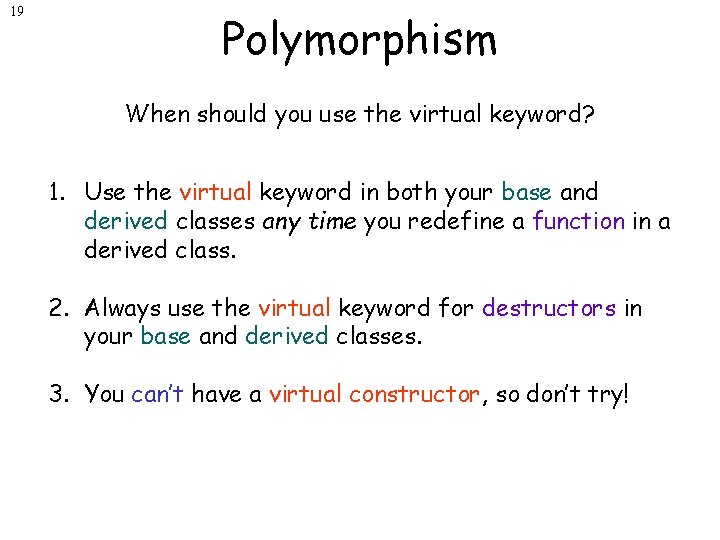 19

Polymorphism

When should you use the virtual keyword?

1. Use the virtual keyword in both your base and derived classes any time you redefine a function in a derived class.

2. Always use the virtual keyword for destructors in your base and derived classes.

3. You can't have a virtual constructor, so don't try!